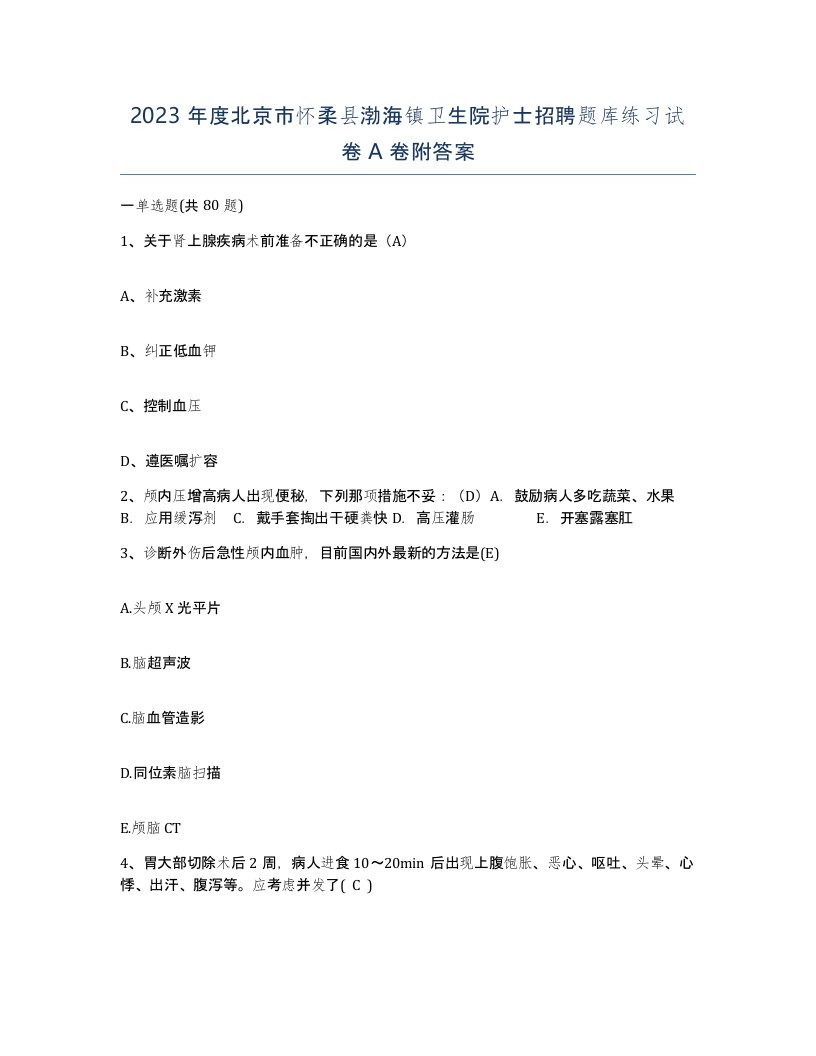 2023 年度北京市怀柔县渤海镇卫生院护士招聘题库练习试卷 A 卷附答案

一单选题(共 80 题)

1、关于肾上腺疾病术前准备不正确的是（A）

A、补充激素

B、纠正低血钾

C、控制血压

D、遵医嘱扩容

2、颅内压增高病人出现便秘，下列那项措施不妥：（D）A. 鼓励病人多吃蔬菜、水果 B. 应用缓泻剂 C. 戴手套掏出干硬粪快 D. 高压灌肠 E. 开塞露塞肛

3、诊断外伤后急性颅内血肿，目前国内外最新的方法是(E)

A.头颅 X 光平片

B.脑超声波

C.脑血管造影

D.同位素脑扫描

E.颅脑 CT

4、胃大部切除术后 2 周，病人进食 10～20min 后出现上腹饱胀、恶心、呕吐、头晕、心悸、出汗、腹泻等。应考虑并发了( C )